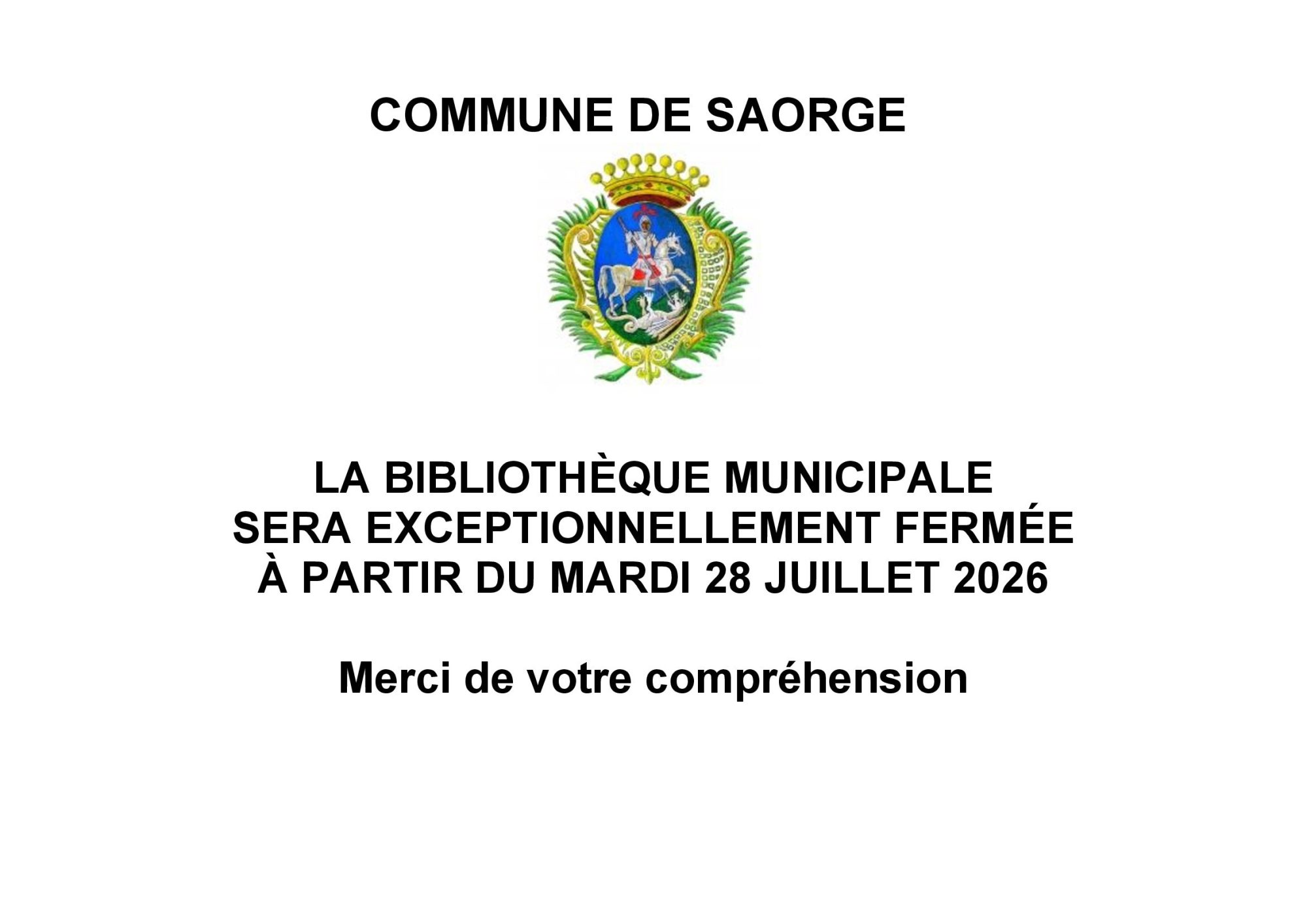 COMMUNE DE SAORGE

LA BIBLIOTHÈQUE MUNICIPALE
SERA EXCEPTIONNELLEMENT FERMÉE
À PARTIR DU MARDI 28 JUILLET 2026

Merci de votre compréhension